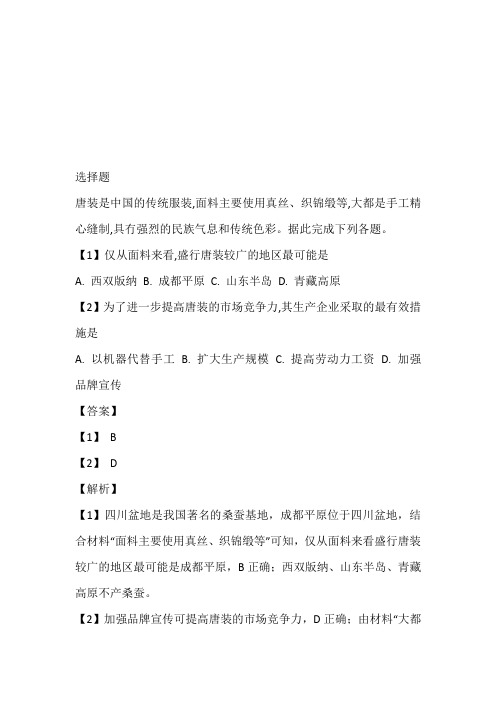 选择题

唐装是中国的传统服装,面料主要使用真丝、织锦缎等,大都是手工精心缝制,具有强烈的民族气息和传统色彩。据此完成下列各题。

【1】仅从面料来看,盛行唐装较广的地区最可能是

A. 西双版纳 B. 成都平原 C. 山东半岛 D. 青藏高原

【2】为了进一步提高唐装的市场竞争力,其生产企业采取的最有效措施是

A. 以机器代替手工 B. 扩大生产规模 C. 提高劳动力工资 D. 加强品牌宣传

【答案】

【1】 B

【2】 D

【解析】

【1】四川盆地是我国著名的桑蚕基地，成都平原位于四川盆地，结合材料“面料主要使用真丝、织锦缎等”可知，仅从面料来看盛行唐装较广的地区最可能是成都平原，B 正确；西双版纳、山东半岛、青藏高原不产桑蚕。

【2】加强品牌宣传可提高唐装的市场竞争力，D 正确；由材料“大都